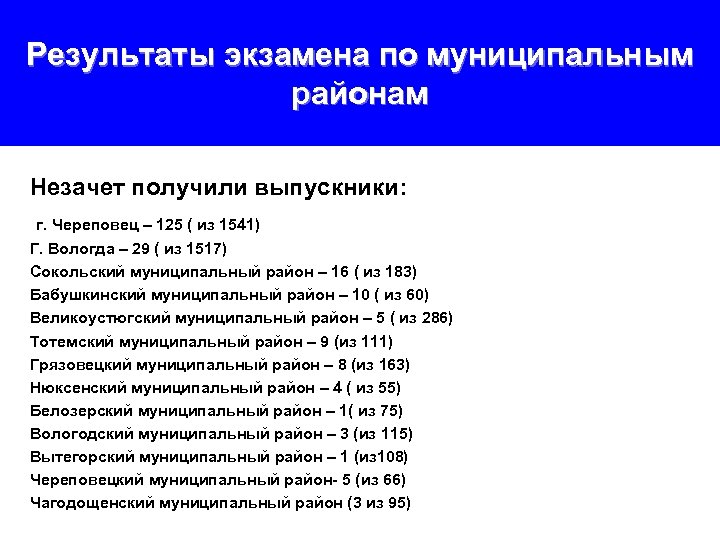 Результаты экзамена по муниципальным районам

Незачет получили выпускники:

г. Череповец – 125 ( из 1541)
Г. Вологда – 29 ( из 1517)
Сокольский муниципальный район – 16 ( из 183)
Бабушкинский муниципальный район – 10 ( из 60)
Великоустюгский муниципальный район – 5 ( из 286)
Тотемский муниципальный район – 9 (из 111)
Грязовецкий муниципальный район – 8 (из 163)
Нюксенский муниципальный район – 4 ( из 55)
Белозерский муниципальный район – 1( из 75)
Вологодский муниципальный район – 3 (из 115)
Вытегорский муниципальный район – 1 (из108)
Череповецкий муниципальный район- 5 (из 66)
Чагодощенский муниципальный район (3 из 95)